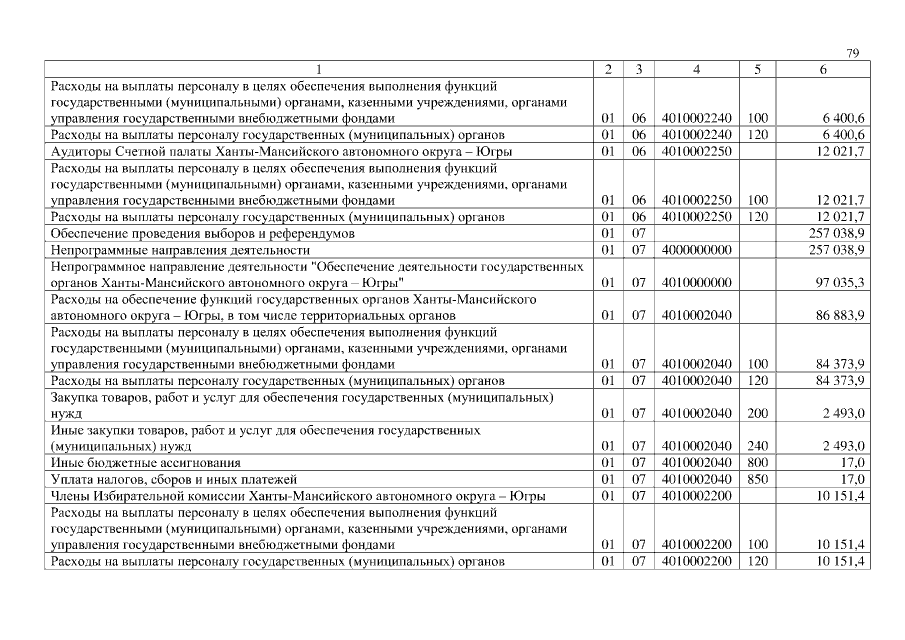 79

| 1 | 2 | 3 | 4 | 5 | 6 |
|---|---|---|---|---|---|
| Расходы на выплаты персоналу в целях обеспечения выполнения функций государственными (муниципальными) органами, казенными учреждениями, органами управления государственными внебюджетными фондами | 01 | 06 | 4010002240 | 100 | 6 400,6 |
| Расходы на выплаты персоналу государственных (муниципальных) органов | 01 | 06 | 4010002240 | 120 | 6 400,6 |
| Аудиторы Счетной палаты Ханты-Мансийского автономного округа – Югры | 01 | 06 | 4010002250 | | 12 021,7 |
| Расходы на выплаты персоналу в целях обеспечения выполнения функций государственными (муниципальными) органами, казенными учреждениями, органами управления государственными внебюджетными фондами | 01 | 06 | 4010002250 | 100 | 12 021,7 |
| Расходы на выплаты персоналу государственных (муниципальных) органов | 01 | 06 | 4010002250 | 120 | 12 021,7 |
| Обеспечение проведения выборов и референдумов | 01 | 07 | | | 257 038,9 |
| Непрограммные направления деятельности | 01 | 07 | 4000000000 | | 257 038,9 |
| Непрограммное направление деятельности "Обеспечение деятельности государственных органов Ханты-Мансийского автономного округа – Югры" | 01 | 07 | 4010000000 | | 97 035,3 |
| Расходы на обеспечение функций государственных органов Ханты-Мансийского автономного округа – Югры, в том числе территориальных органов | 01 | 07 | 4010002040 | | 86 883,9 |
| Расходы на выплаты персоналу в целях обеспечения выполнения функций государственными (муниципальными) органами, казенными учреждениями, органами управления государственными внебюджетными фондами | 01 | 07 | 4010002040 | 100 | 84 373,9 |
| Расходы на выплаты персоналу государственных (муниципальных) органов | 01 | 07 | 4010002040 | 120 | 84 373,9 |
| Закупка товаров, работ и услуг для обеспечения государственных (муниципальных) нужд | 01 | 07 | 4010002040 | 200 | 2 493,0 |
| Иные закупки товаров, работ и услуг для обеспечения государственных (муниципальных) нужд | 01 | 07 | 4010002040 | 240 | 2 493,0 |
| Иные бюджетные ассигнования | 01 | 07 | 4010002040 | 800 | 17,0 |
| Уплата налогов, сборов и иных платежей | 01 | 07 | 4010002040 | 850 | 17,0 |
| Члены Избирательной комиссии Ханты-Мансийского автономного округа – Югры | 01 | 07 | 4010002200 | | 10 151,4 |
| Расходы на выплаты персоналу в целях обеспечения выполнения функций государственными (муниципальными) органами, казенными учреждениями, органами управления государственными внебюджетными фондами | 01 | 07 | 4010002200 | 100 | 10 151,4 |
| Расходы на выплаты персоналу государственных (муниципальных) органов | 01 | 07 | 4010002200 | 120 | 10 151,4 |